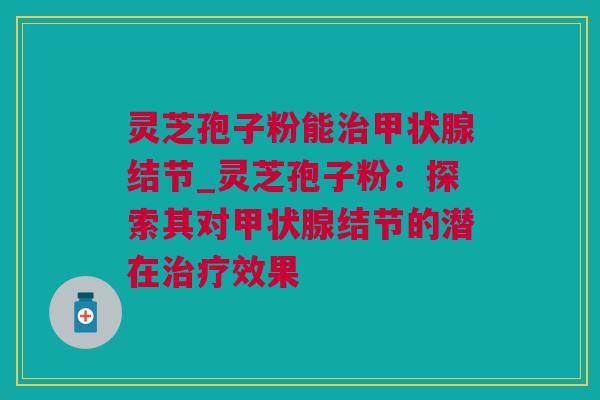 灵芝孢子粉能治甲状腺结节_灵芝孢子粉：探索其对甲状腺结节的潜在治疗效果